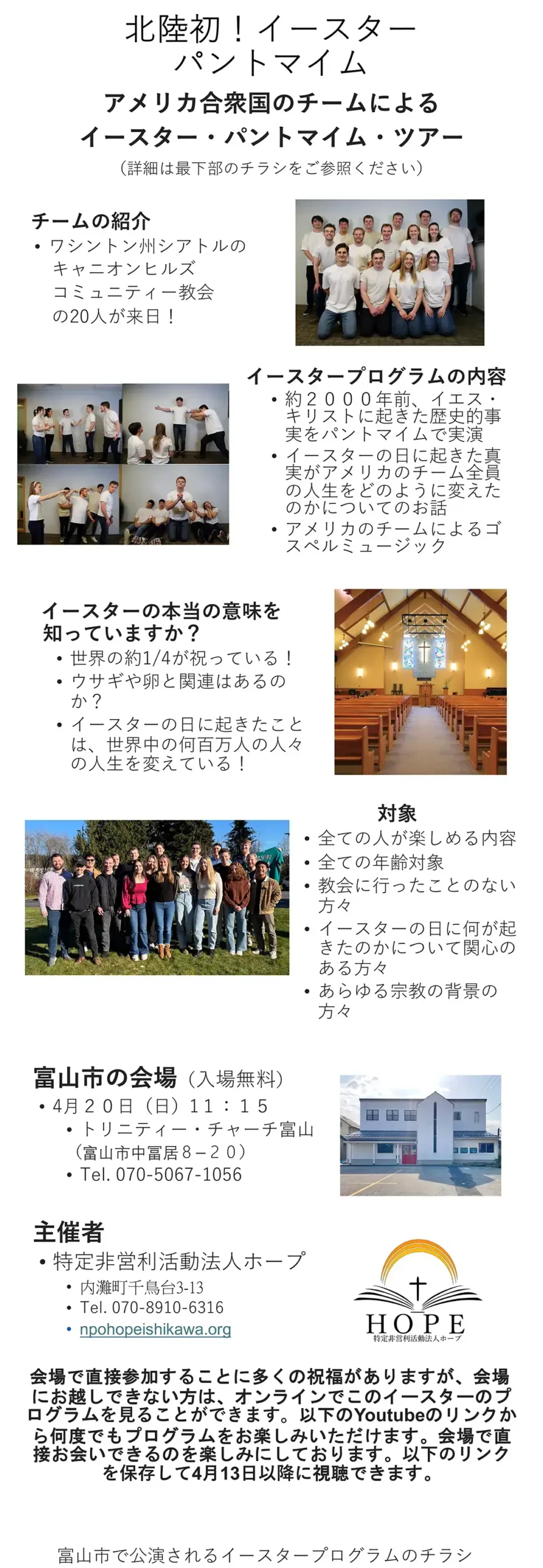 北陸初！イースター
パントマイム

アメリカ合衆国のチームによる
イースター・パントマイム・ツアー
（詳細は最下部のチラシをご参照ください）

チームの紹介
• ワシントン州シアトルのキャニオンヒルズコミュニティー教会の20人が来日！

イースタープログラムの内容
• 約２０００年前、イエス・キリストに起きた歴史的事実をパントマイムで実演
• イースターの日に起きた真実がアメリカのチーム全員の人生をどのように変えたのかについてのお話
• アメリカのチームによるゴスペルミュージック

イースターの本当の意味を知っていますか？
• 世界の約1/4が祝っている！
• ウサギや卵と関連はあるのか？
• イースターの日に起きたことは、世界中の何百万人の人々の人生を変えている！

対象
• 全ての人が楽しめる内容
• 全ての年齢対象
• 教会に行ったことのない方々
• イースターの日に何が起きたのかについて関心のある方々
• あらゆる宗教の背景の方々

富山市の会場（入場無料）
• ４月２０日（日）１１：１５
• トリニティー・チャーチ富山（富山市中冨居８－２０）
• Tel. 070-5067-1056

主催者
• 特定非営利活動法人ホープ
• 内灘町千鳥台3-13
• Tel. 070-8910-6316
• npohopeishikawa.org

HOPE
特定非営利活動法人ホープ

会場で直接参加することに多くの祝福がありますが、会場にお越しできない方は、オンラインでこのイースターのプログラムを見ることができます。以下のYoutubeのリンクから何度でもプログラムをお楽しみいただけます。会場で直接お会いできるのを楽しみにしております。以下のリンクを保存して4月13日以降に視聴できます。

富山市で公演されるイースタープログラムのチラシ